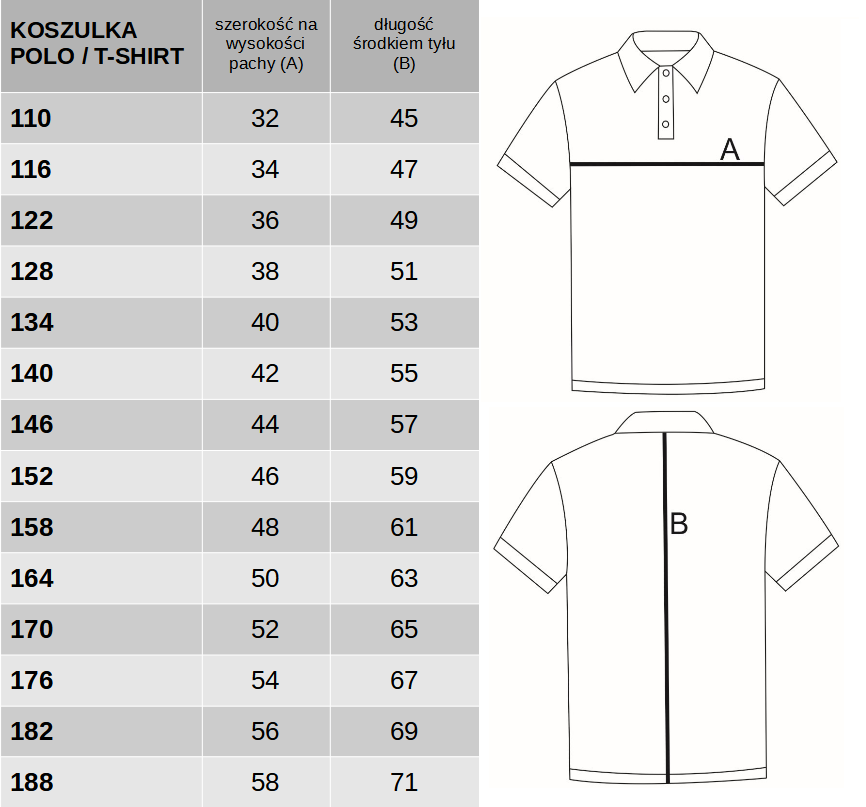 | KOSZULKA POLO / T-SHIRT | szerokość na wysokości pachy (A) | długość środkiem tyłu (B) |
|---|---|---|
| 110 | 32 | 45 |
| 116 | 34 | 47 |
| 122 | 36 | 49 |
| 128 | 38 | 51 |
| 134 | 40 | 53 |
| 140 | 42 | 55 |
| 146 | 44 | 57 |
| 152 | 46 | 59 |
| 158 | 48 | 61 |
| 164 | 50 | 63 |
| 170 | 52 | 65 |
| 176 | 54 | 67 |
| 182 | 56 | 69 |
| 188 | 58 | 71 |

A

B